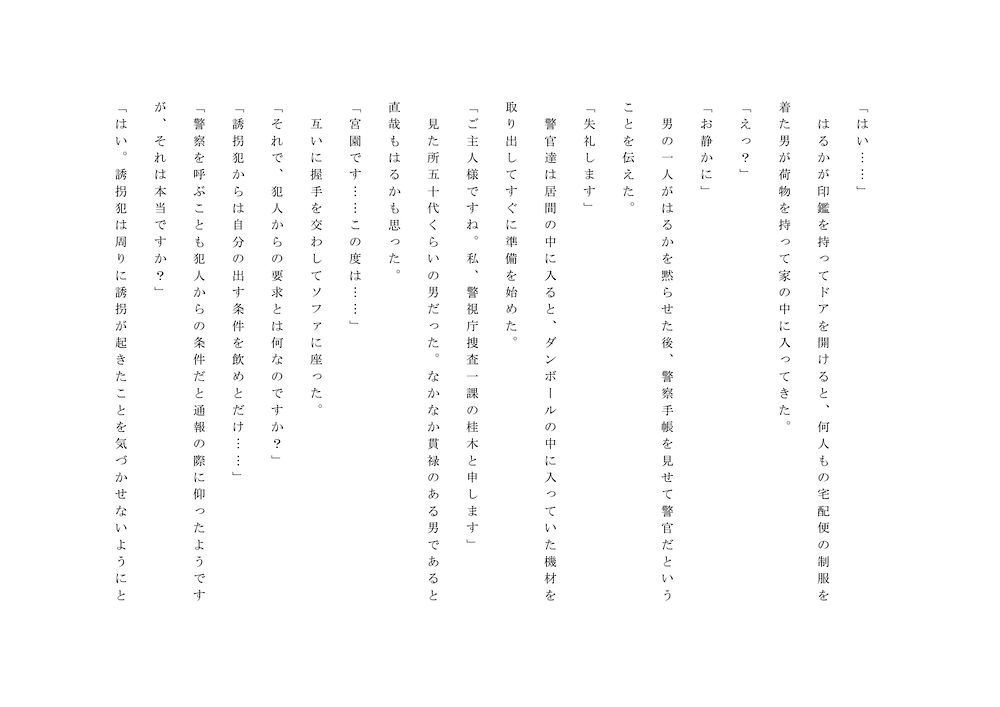 「はい……」

はるかが印鑑を持ってドアを開けると、何人もの宅配便の制服を着た男が荷物を持って家の中に入ってきた。

「えっ?」

「お静かに」

男の一人がはるかを黙らせた後、警察手帳を見せて警官だということを伝えた。

「失礼します」

警官達は居間の中に入ると、ダンボールの中に入っていた機材を取り出してすぐに準備を始めた。

「ご主人様ですね。私、警視庁捜査一課の桂木と申します」

見た所五十代くらいの男だった。なかなか貫禄のある男であると直哉もはるかも思った。

「宮園です……この度は……」

互いに握手を交わしてソファに座った。

「それで、犯人からの要求とは何なのですか?」

「誘拐犯からは自分の出す条件を飲めとだけ……」

「警察を呼ぶことも犯人からの条件だと通報の際に仰ったようですが、それは本当ですか?」

「はい。誘拐犯は周りに誘拐が起きたことを気づかせないようにと